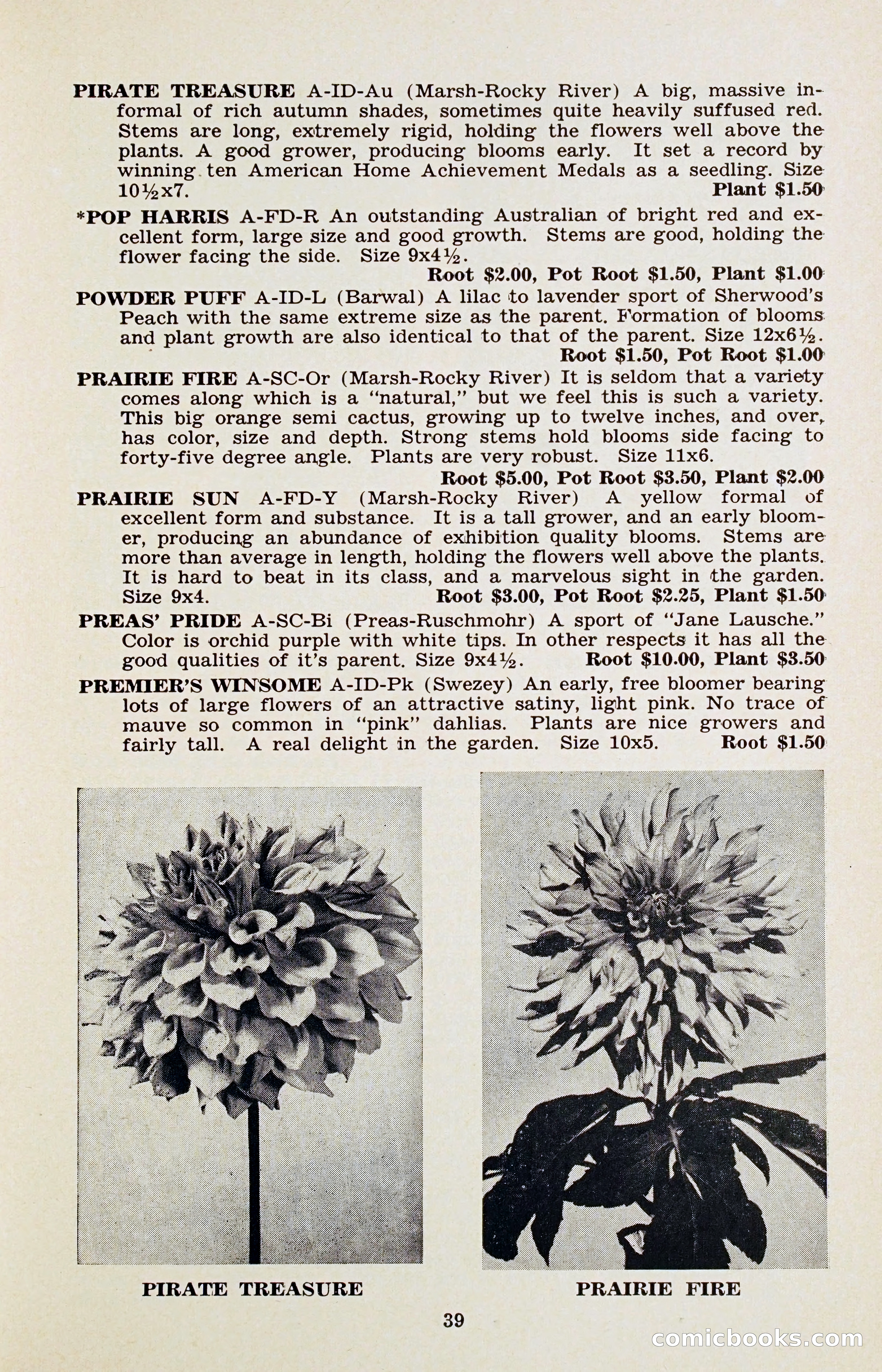 PIRATE TREASURE A-ID-Au (Marsh-Rocky River) A big, massive informal of rich autumn shades, sometimes quite heavily suffused red. Stems are long, extremely rigid, holding the flowers well above the plants. A good grower, producing blooms early. It set a record by winning ten American Home Achievement Medals as a seedling. Size 10½x7. Plant $1.50

*POP HARRIS A-FD-R An outstanding Australian of bright red and excellent form, large size and good growth. Stems are good, holding the flower facing the side. Size 9x4½.
Root $2.00, Pot Root $1.50, Plant $1.00

POWDER PUFF A-ID-L (Barwal) A lilac to lavender sport of Sherwood's Peach with the same extreme size as the parent. Formation of blooms and plant growth are also identical to that of the parent. Size 12x6½.
Root $1.50, Pot Root $1.00

PRAIRIE FIRE A-SC-Or (Marsh-Rocky River) It is seldom that a variety comes along which is a "natural," but we feel this is such a variety. This big orange semi cactus, growing up to twelve inches, and over, has color, size and depth. Strong stems hold blooms side facing to forty-five degree angle. Plants are very robust. Size 11x6.
Root $5.00, Pot Root $3.50, Plant $2.00

PRAIRIE SUN A-FD-Y (Marsh-Rocky River) A yellow formal of excellent form and substance. It is a tall grower, and an early bloomer, producing an abundance of exhibition quality blooms. Stems are more than average in length, holding the flowers well above the plants. It is hard to beat in its class, and a marvelous sight in the garden. Size 9x4. Root $3.00, Pot Root $2.25, Plant $1.50

PREAS' PRIDE A-SC-Bi (Preas-Ruschmohr) A sport of "Jane Lausche." Color is orchid purple with white tips. In other respects it has all the good qualities of it's parent. Size 9x4½. Root $10.00, Plant $3.50

PREMIER'S WINSOME A-ID-Pk (Swezey) An early, free bloomer bearing lots of large flowers of an attractive satiny, light pink. No trace of mauve so common in "pink" dahlias. Plants are nice growers and fairly tall. A real delight in the garden. Size 10x5. Root $1.50

PIRATE TREASURE

PRAIRIE FIRE

39

comicbooks.com